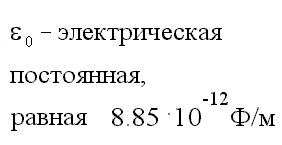 $\varepsilon_0$ – электрическая постоянная, равная $8.85 \cdot 10^{-12}$ Ф/м